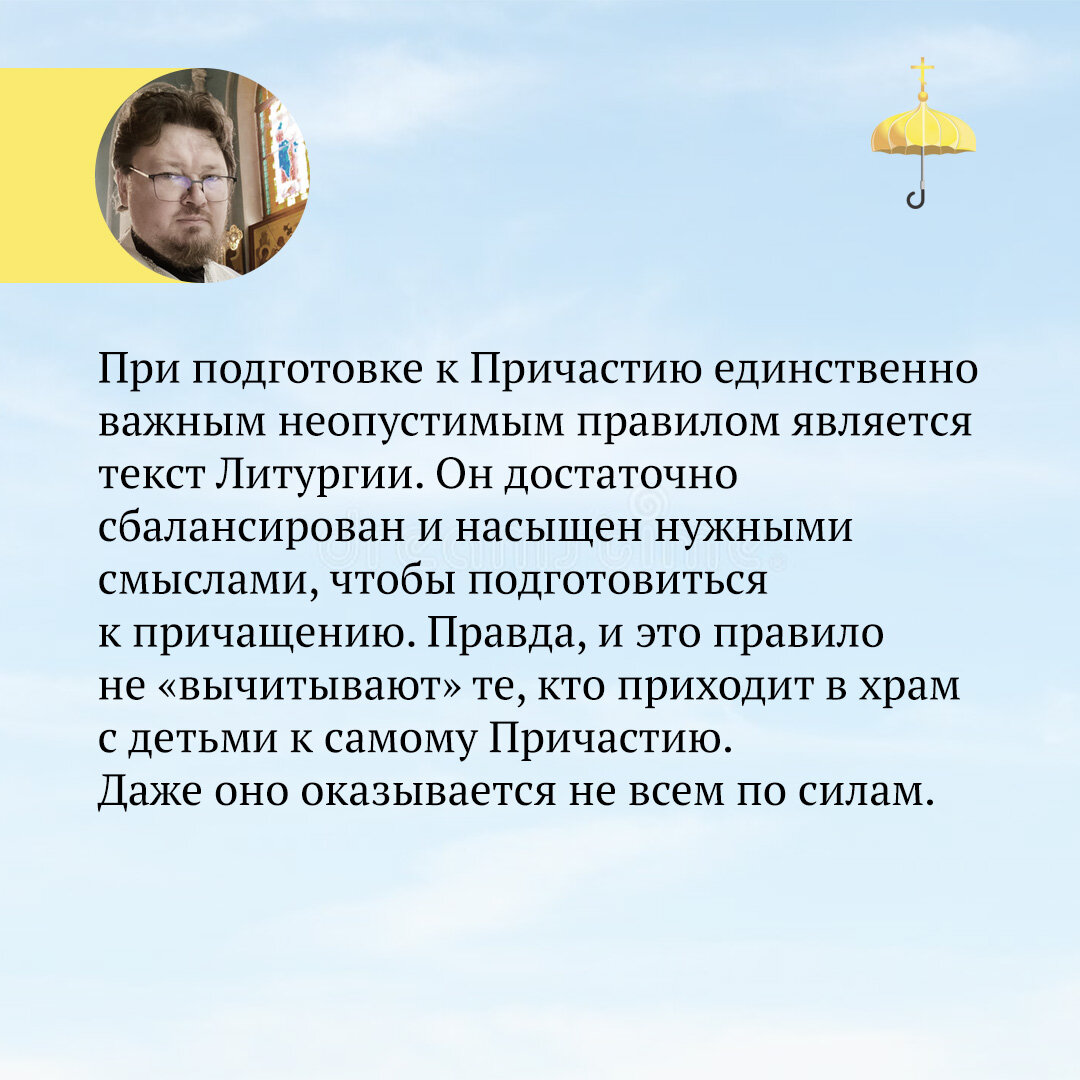 При подготовке к Причастию единственно важным неопустимым правилом является текст Литургии. Он достаточно сбалансирован и насыщен нужными смыслами, чтобы подготовиться к причащению. Правда, и это правило не «вычитывают» те, кто приходит в храм с детьми к самому Причастию. Даже оно оказывается не всем по силам.